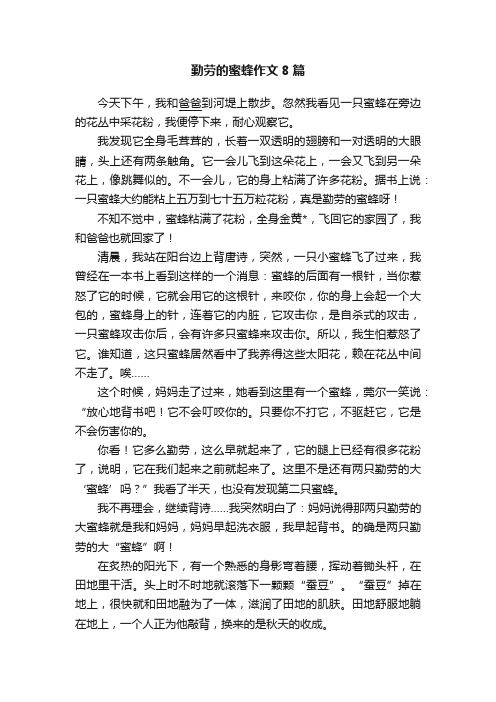 勤劳的蜜蜂作文 8 篇

今天下午，我和爸爸到河堤上散步。忽然我看见一只蜜蜂在旁边的花丛中采花粉，我便停下来，耐心观察它。

我发现它全身毛茸茸的，长着一双透明的翅膀和一对透明的大眼睛，头上还有两条触角。它一会儿飞到这朵花上，一会又飞到另一朵花上，像跳舞似的。不一会儿，它的身上粘满了许多花粉。据书上说：一只蜜蜂大约能粘上五万到七十五万粒花粉，真是勤劳的蜜蜂呀！

不知不觉中，蜜蜂粘满了花粉，全身金黄*，飞回它的家园了，我和爸爸也就回家了！

清晨，我站在阳台边上背唐诗，突然，一只小蜜蜂飞了过来，我曾经在一本书上看到这样的一个消息：蜜蜂的后面有一根针，当你惹怒了它的时候，它就会用它的这根针，来咬你，你的身上会起一个大包的，蜜蜂身上的针，连着它的内脏，它攻击你，是自杀式的攻击，一只蜜蜂攻击你后，会有许多只蜜蜂来攻击你。所以，我生怕惹怒了它。谁知道，这只蜜蜂居然看中了我养得这些太阳花，赖在花丛中间不走了。唉……

这个时候，妈妈走了过来，她看到这里有一个蜜蜂，莞尔一笑说：“放心地背书吧！它不会叮咬你的。只要你不打它，不驱赶它，它是不会伤害你的。

你看！它多么勤劳，这么早就起来了，它的腿上已经有很多花粉了，说明，它在我们起来之前就起来了。这里不是还有两只勤劳的大‘蜜蜂’吗？”我看了半天，也没有发现第二只蜜蜂。

我不再理会，继续背诗……我突然明白了：妈妈说得那两只勤劳的大蜜蜂就是我和妈妈，妈妈早起洗衣服，我早起背书。的确是两只勤劳的大“蜜蜂”啊！

在炙热的阳光下，有一个熟悉的身影弯着腰，挥动着锄头杆，在田地里干活。头上时不时地就滚落下一颗颗“蚕豆”。“蚕豆”掉在地上，很快就和田地融为了一体，滋润了田地的肌肤。田地舒服地躺在地上，一个人正为他敲背，换来的是秋天的收成。